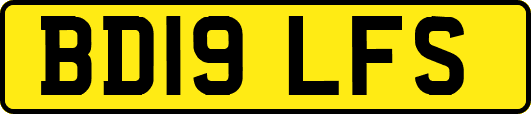 BD19 LFS